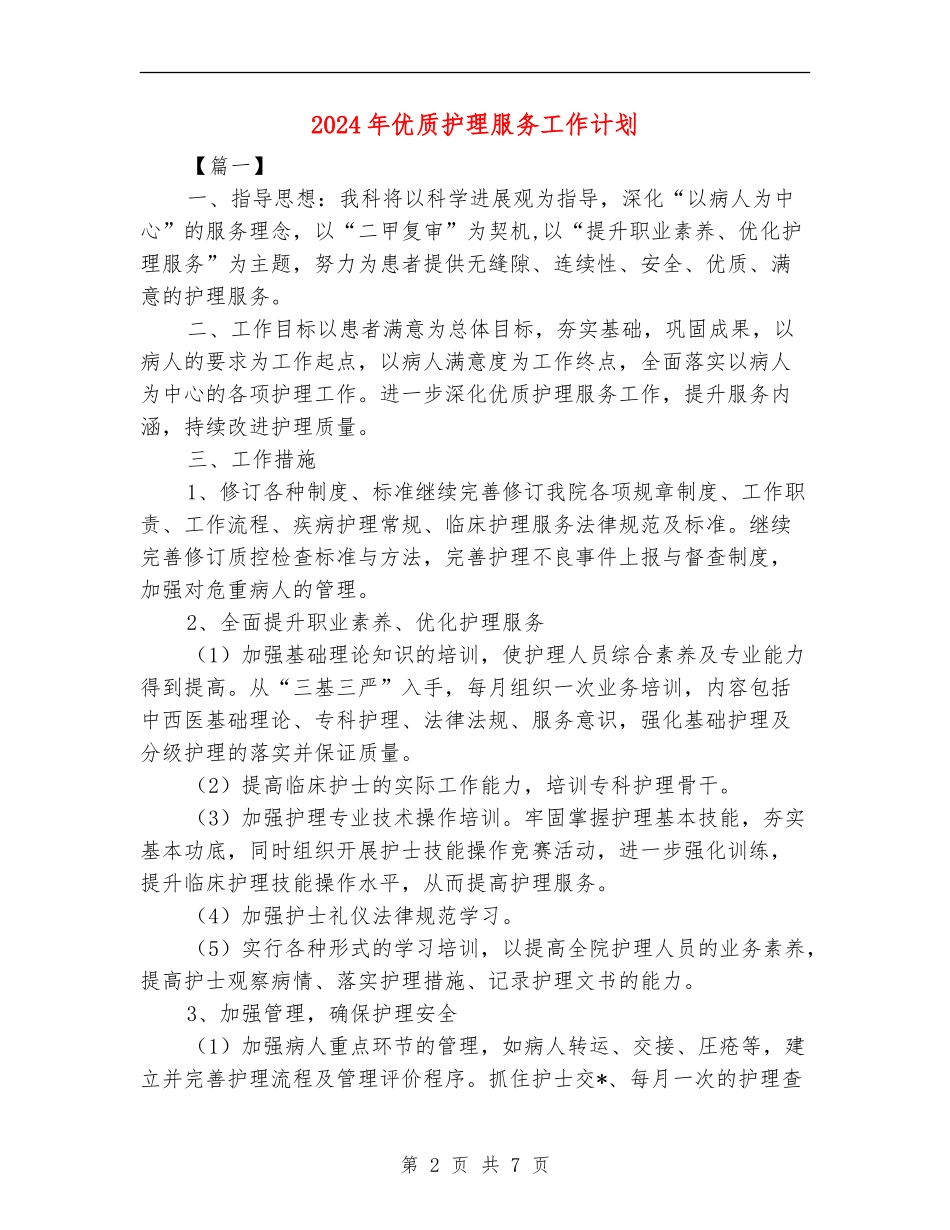 2024年优质护理服务工作计划

【篇一】

一、指导思想：我科将以科学进展观为指导，深化“以病人为中心”的服务理念，以“二甲复审”为契机,以“提升职业素养、优化护理服务”为主题，努力为患者提供无缝隙、连续性、安全、优质、满意的护理服务。

二、工作目标以患者满意为总体目标，夯实基础，巩固成果，以病人的要求为工作起点，以病人满意度为工作终点，全面落实以病人为中心的各项护理工作。进一步深化优质护理服务工作，提升服务内涵，持续改进护理质量。

三、工作措施

1、修订各种制度、标准继续完善修订我院各项规章制度、工作职责、工作流程、疾病护理常规、临床护理服务法律规范及标准。继续完善修订质控检查标准与方法，完善护理不良事件上报与督查制度，加强对危重病人的管理。

2、全面提升职业素养、优化护理服务

（1）加强基础理论知识的培训，使护理人员综合素养及专业能力得到提高。从“三基三严”入手，每月组织一次业务培训，内容包括中西医基础理论、专科护理、法律法规、服务意识，强化基础护理及分级护理的落实并保证质量。

（2）提高临床护士的实际工作能力，培训专科护理骨干。

（3）加强护理专业技术操作培训。牢固掌握护理基本技能，夯实基本功底，同时组织开展护士技能操作竞赛活动，进一步强化训练，提升临床护理技能操作水平，从而提高护理服务。

（4）加强护士礼仪法律规范学习。

（5）实行各种形式的学习培训，以提高全院护理人员的业务素养，提高护士观察病情、落实护理措施、记录护理文书的能力。

3、加强管理，确保护理安全

（1）加强病人重点环节的管理，如病人转运、交接、压疮等，建立并完善护理流程及管理评价程序。抓住护士交*、每月一次的护理查

第 2 页 共 7 页